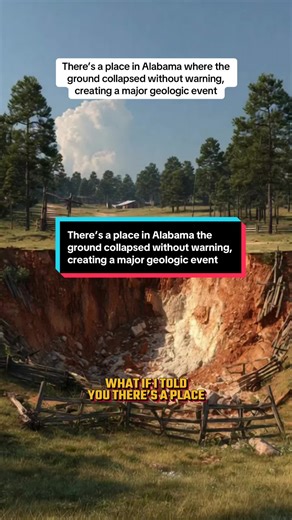 There's a place in Alabama where the ground collapsed without warning, creating a major geologic event

There's a place in Alabama the ground collapsed without warning, creating a major geologic event

WHAT IF I TOLD YOU THERE'S A PLACE